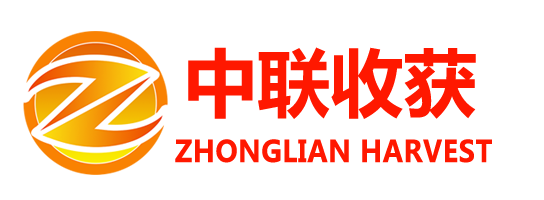 中联收获
ZHONGLIAN HARVEST